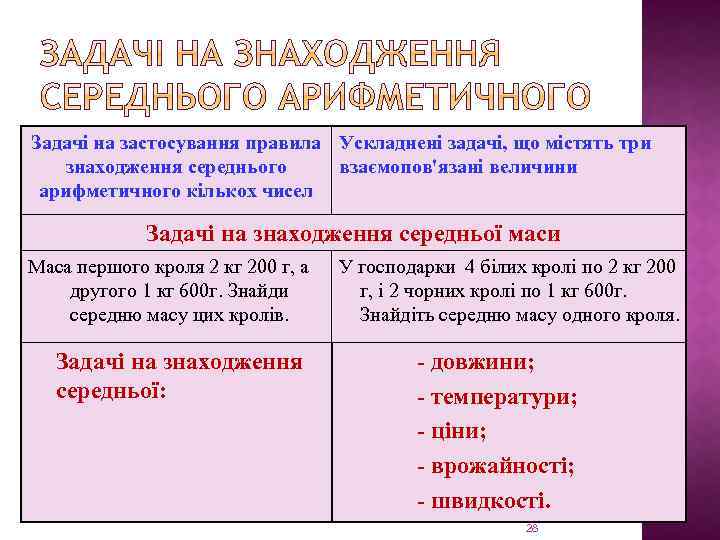 ЗАДАЧІ НА ЗНАХОДЖЕННЯ СЕРЕДНЬОГО АРИФМЕТИЧНОГО

| Задачі на застосування правила знаходження середнього арифметичного кількох чисел | Ускладнені задачі, що містять три взаємопов'язані величини |
|---|---|
| Задачі на знаходження середньої маси | |
| Маса першого кроля 2 кг 200 г, а другого 1 кг 600г. Знайди середню масу цих кролів. | У господарки 4 білих кролі по 2 кг 200 г, і 2 чорних кролі по 1 кг 600г. Знайдіть середню масу одного кроля. |
| Задачі на знаходження середньої: | - довжини; - температури; - ціни; - врожайності; - швидкості. |

28